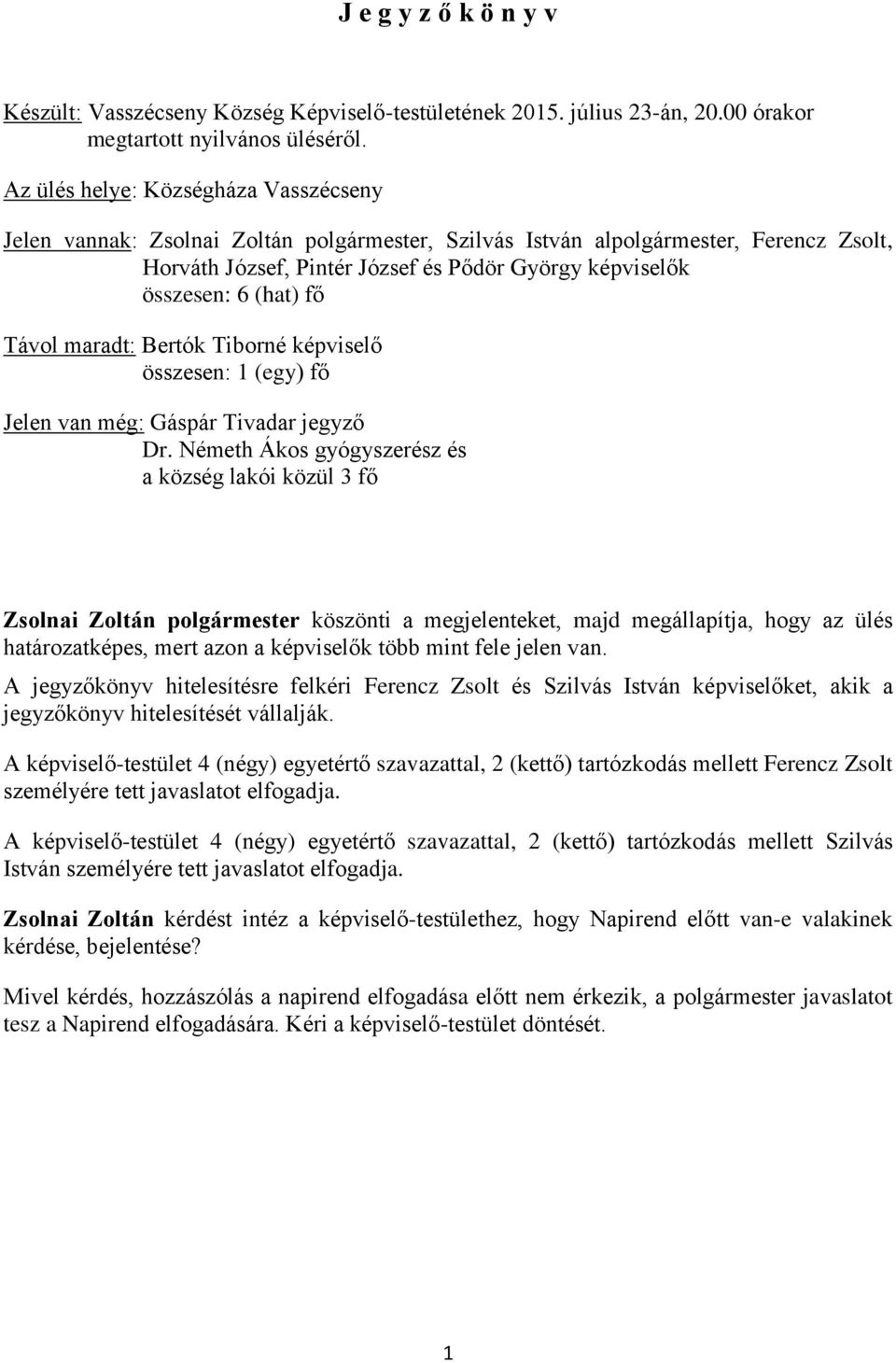 J e g y z ő k ö n y v

Készült: Vasszécseny Község Képviselő-testületének 2015. július 23-án, 20.00 órakor megtartott nyilvános üléséről.

Az ülés helye: Községháza Vasszécseny

Jelen vannak: Zsolnai Zoltán polgármester, Szilvás István alpolgármester, Ferencz Zsolt, Horváth József, Pintér József és Pődör György képviselők
összesen: 6 (hat) fő

Távol maradt: Bertók Tiborné képviselő
összesen: 1 (egy) fő

Jelen van még: Gáspár Tivadar jegyző
Dr. Németh Ákos gyógyszerész és
a község lakói közül 3 fő

Zsolnai Zoltán polgármester köszönti a megjelenteket, majd megállapítja, hogy az ülés határozatképes, mert azon a képviselők több mint fele jelen van.

A jegyzőkönyv hitelesítésre felkéri Ferencz Zsolt és Szilvás István képviselőket, akik a jegyzőkönyv hitelesítését vállalják.

A képviselő-testület 4 (négy) egyetértő szavazattal, 2 (kettő) tartózkodás mellett Ferencz Zsolt személyére tett javaslatot elfogadja.

A képviselő-testület 4 (négy) egyetértő szavazattal, 2 (kettő) tartózkodás mellett Szilvás István személyére tett javaslatot elfogadja.

Zsolnai Zoltán kérdést intéz a képviselő-testülethez, hogy Napirend előtt van-e valakinek kérdése, bejelentése?

Mivel kérdés, hozzászólás a napirend elfogadása előtt nem érkezik, a polgármester javaslatot tesz a Napirend elfogadására. Kéri a képviselő-testület döntését.

1